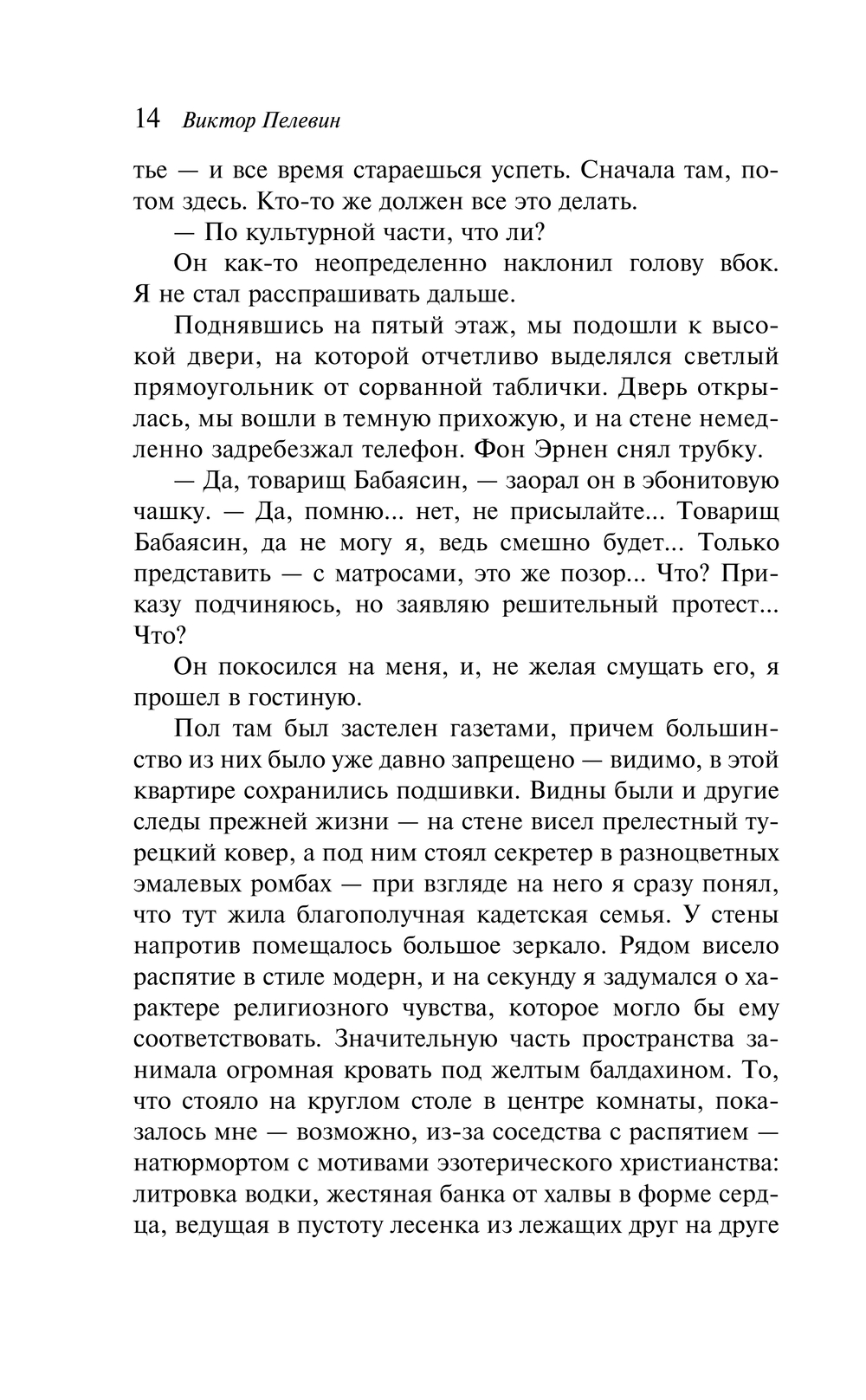 14 Виктор Пелевин

тье — и все время стараешься успеть. Сначала там, потом здесь. Кто-то же должен все это делать.

— По культурной части, что ли?

Он как-то неопределенно наклонил голову вбок. Я не стал расспрашивать дальше.

Поднявшись на пятый этаж, мы подошли к высокой двери, на которой отчетливо выделялся светлый прямоугольник от сорванной таблички. Дверь открылась, мы вошли в темную прихожую, и на стене немедленно задребезжал телефон. Фон Эрнен снял трубку.

— Да, товарищ Бабаясин, — заорал он в эбонитовую чашку. — Да, помню... нет, не присылайте... Товарищ Бабаясин, да не могу я, ведь смешно будет... Только представить — с матросами, это же позор... Что? Приказу подчиняюсь, но заявляю решительный протест... Что?

Он покосился на меня, и, не желая смущать его, я прошел в гостиную.

Пол там был застелен газетами, причем большинство из них было уже давно запрещено — видимо, в этой квартире сохранились подшивки. Видны были и другие следы прежней жизни — на стене висел прелестный турецкий ковер, а под ним стоял секретер в разноцветных эмалевых ромбах — при взгляде на него я сразу понял, что тут жила благополучная кадетская семья. У стены напротив помещалось большое зеркало. Рядом висело распятие в стиле модерн, и на секунду я задумался о характере религиозного чувства, которое могло бы ему соответствовать. Значительную часть пространства занимала огромная кровать под желтым балдахином. То, что стояло на круглом столе в центре комнаты, показалось мне — возможно, из-за соседства с распятием — натюрмортом с мотивами эзотерического христианства: литровка водки, жестяная банка от халвы в форме сердца, ведущая в пустоту лесенка из лежащих друг на друге